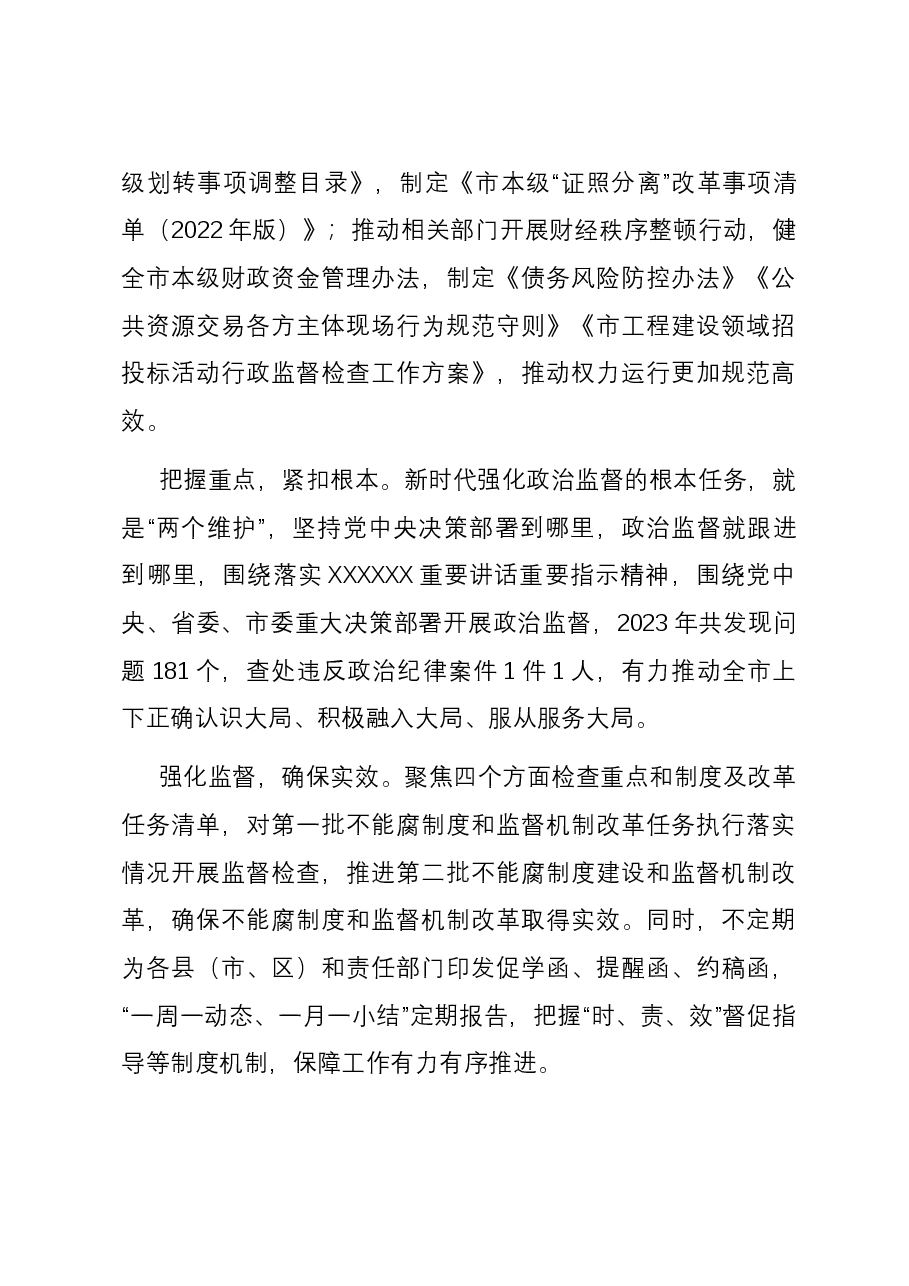 级划转事项调整目录》，制定《市本级“证照分离”改革事项清单（2022年版）》；推动相关部门开展财经秩序整顿行动，健全市本级财政资金管理办法，制定《债务风险防控办法》《公共资源交易各方主体现场行为规范守则》《市工程建设领域招投标活动行政监督检查工作方案》，推动权力运行更加规范高效。

把握重点，紧扣根本。新时代强化政治监督的根本任务，就是“两个维护”，坚持党中央决策部署到哪里，政治监督就跟进到哪里，围绕落实XXXXXX重要讲话重要指示精神，围绕党中央、省委、市委重大决策部署开展政治监督，2023年共发现问题181个，查处违反政治纪律案件1件1人，有力推动全市上下正确认识大局、积极融入大局、服从服务大局。

强化监督，确保实效。聚焦四个方面检查重点和制度及改革任务清单，对第一批不能腐制度和监督机制改革任务执行落实情况开展监督检查，推进第二批不能腐制度建设和监督机制改革，确保不能腐制度和监督机制改革取得实效。同时，不定期为各县（市、区）和责任部门印发促学函、提醒函、约稿函，“一周一动态、一月一小结”定期报告，把握“时、责、效”督促指导等制度机制，保障工作有力有序推进。